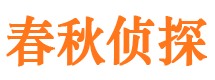 春秋侦探